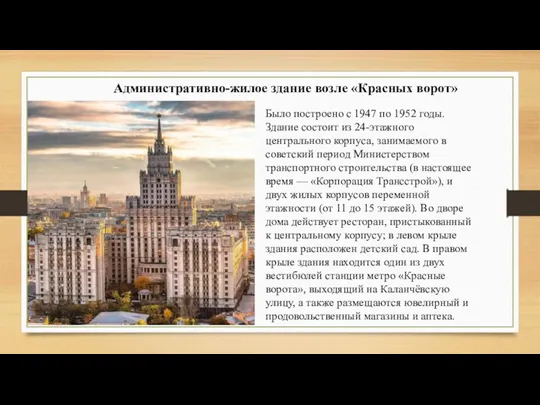 Административно-жилое здание возле «Красных ворот»

Было построено с 1947 по 1952 годы. Здание состоит из 24-этажного центрального корпуса, занимаемого в советский период Министерством транспортного строительства (в настоящее время — «Корпорация Трансстрой»), и двух жилых корпусов переменной этажности (от 11 до 15 этажей). Во дворе дома действует ресторан, пристыкованный к центральному корпусу; в левом крыле здания расположен детский сад. В правом крыле здания находится один из двух вестибюлей станции метро «Красные ворота», выходящий на Каланчёвскую улицу, а также размещаются ювелирный и продовольственный магазины и аптека.